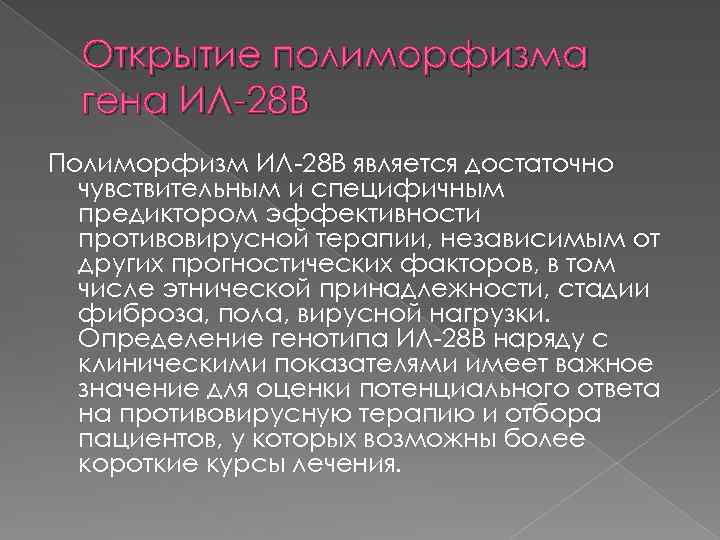 Открытие полиморфизма гена ИЛ-28В

Полиморфизм ИЛ-28В является достаточно чувствительным и специфичным предиктором эффективности противовирусной терапии, независимым от других прогностических факторов, в том числе этнической принадлежности, стадии фиброза, пола, вирусной нагрузки. Определение генотипа ИЛ-28В наряду с клиническими показателями имеет важное значение для оценки потенциального ответа на противовирусную терапию и отбора пациентов, у которых возможны более короткие курсы лечения.